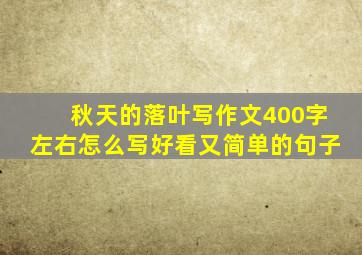 秋天的落叶写作文400字左右怎么写好看又简单的句子